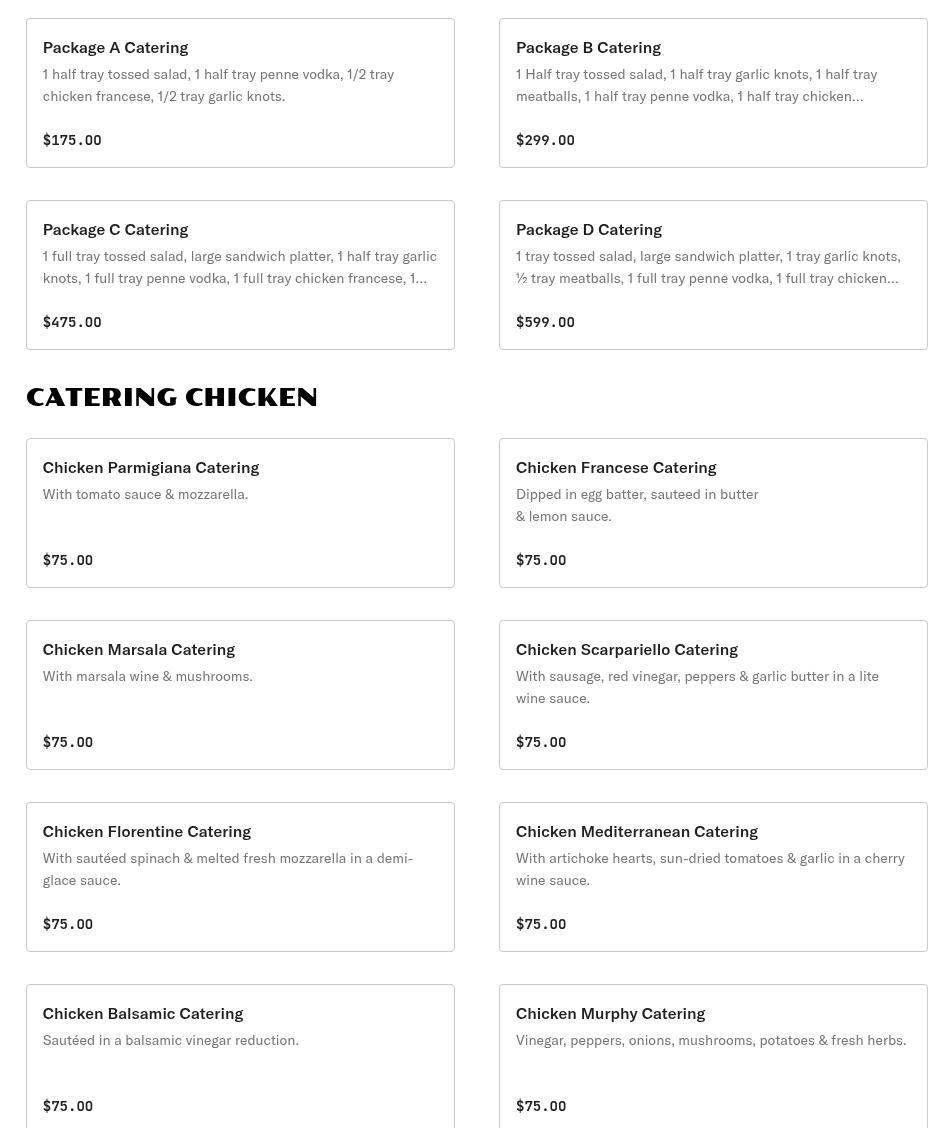 Package A Catering
1 half tray tossed salad, 1 half tray penne vodka, 1/2 tray chicken francese, 1/2 tray garlic knots.

$175.00

Package B Catering
1 Half tray tossed salad, 1 half tray garlic knots, 1 half tray meatballs, 1 half tray penne vodka, 1 half tray chicken...

$299.00

Package C Catering
1 full tray tossed salad, large sandwich platter, 1 half tray garlic knots, 1 full tray penne vodka, 1 full tray chicken francese, 1...

$475.00

Package D Catering
1 tray tossed salad, large sandwich platter, 1 tray garlic knots, ½ tray meatballs, 1 full tray penne vodka, 1 full tray chicken...

$599.00

CATERING CHICKEN

Chicken Parmigiana Catering
With tomato sauce & mozzarella.

$75.00

Chicken Francese Catering
Dipped in egg batter, sauteed in butter & lemon sauce.

$75.00

Chicken Marsala Catering
With marsala wine & mushrooms.

$75.00

Chicken Scarpariello Catering
With sausage, red vinegar, peppers & garlic butter in a lite wine sauce.

$75.00

Chicken Florentine Catering
With sautéed spinach & melted fresh mozzarella in a demi-glace sauce.

$75.00

Chicken Mediterranean Catering
With artichoke hearts, sun-dried tomatoes & garlic in a cherry wine sauce.

$75.00

Chicken Balsamic Catering
Sautéed in a balsamic vinegar reduction.

$75.00

Chicken Murphy Catering
Vinegar, peppers, onions, mushrooms, potatoes & fresh herbs.

$75.00